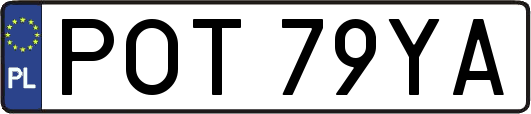 PL
POT 79YA